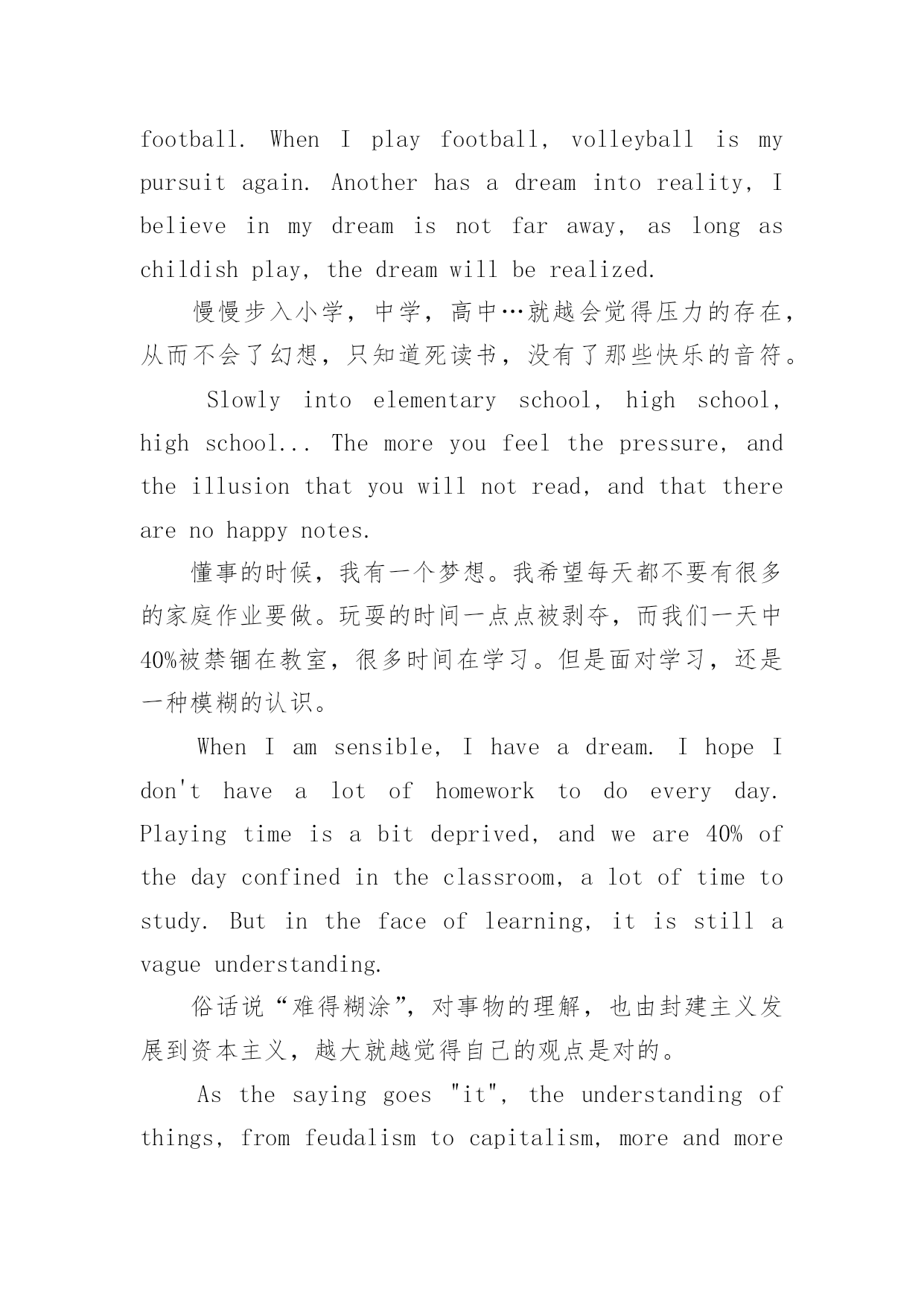 football. When I play football, volleyball is my pursuit again. Another has a dream into reality, I believe in my dream is not far away, as long as childish play, the dream will be realized.

慢慢步入小学，中学，高中…就越会觉得压力的存在，从而不会了幻想，只知道死读书，没有了那些快乐的音符。

Slowly into elementary school, high school, high school... The more you feel the pressure, and the illusion that you will not read, and that there are no happy notes.

懂事的时候，我有一个梦想。我希望每天都不要有很多的家庭作业要做。玩耍的时间一点点被剥夺，而我们一天中40%被禁锢在教室，很多时间在学习。但是面对学习，还是一种模糊的认识。

When I am sensible, I have a dream. I hope I don't have a lot of homework to do every day. Playing time is a bit deprived, and we are 40% of the day confined in the classroom, a lot of time to study. But in the face of learning, it is still a vague understanding.

俗话说“难得糊涂”，对事物的理解，也由封建主义发展到资本主义，越大就越觉得自己的观点是对的。

As the saying goes "it", the understanding of things, from feudalism to capitalism, more and more